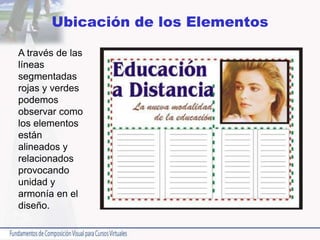 Ubicación de los Elementos

A través de las líneas segmentadas rojas y verdes podemos observar como los elementos están alineados y relacionados provocando unidad y armonía en el diseño.

Educación a Distancia

La nueva modalidad de la educación

Fundamentos de Composición Visual para Cursos Virtuales